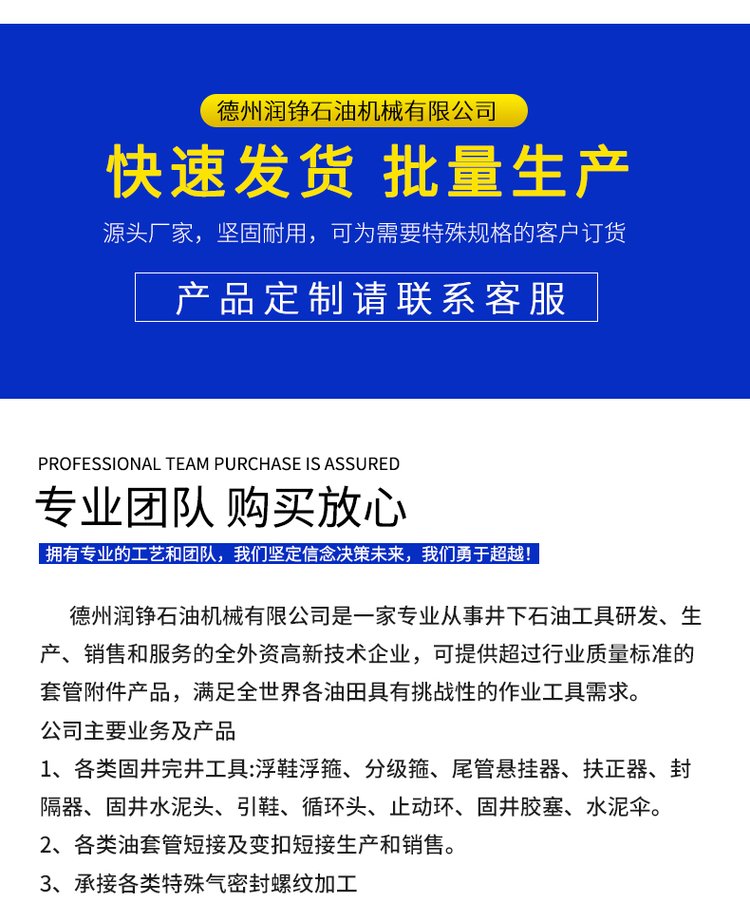 德州润铮石油机械有限公司

快速发货 批量生产

源头厂家，坚固耐用，可为需要特殊规格的客户订货

产品定制请联系客服

PROFESSIONAL TEAM PURCHASE IS ASSURED

专业团队 购买放心

拥有专业的工艺和团队，我们坚定信念决策未来，我们勇于超越！

德州润铮石油机械有限公司是一家专业从事井下石油工具研发、生产、销售和服务的全外资高新技术企业，可提供超过行业质量标准的套管附件产品，满足全世界各油田具有挑战性的作业工具需求。

公司主要业务及产品

1、各类固井完井工具:浮鞋浮箍、分级箍、尾管悬挂器、扶正器、封隔器、固井水泥头、引鞋、循环头、止动环、固井胶塞、水泥伞。

2、各类油套管短接及变扣短接生产和销售。

3、承接各类特殊气密封螺纹加工